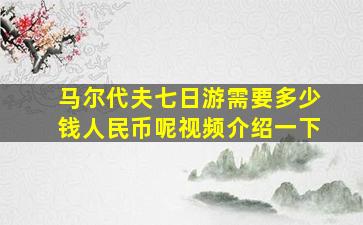 马尔代夫七日游需要多少钱人民币呢视频介绍一下